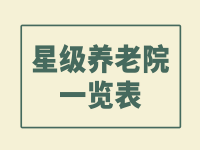 星级养老院
一览表